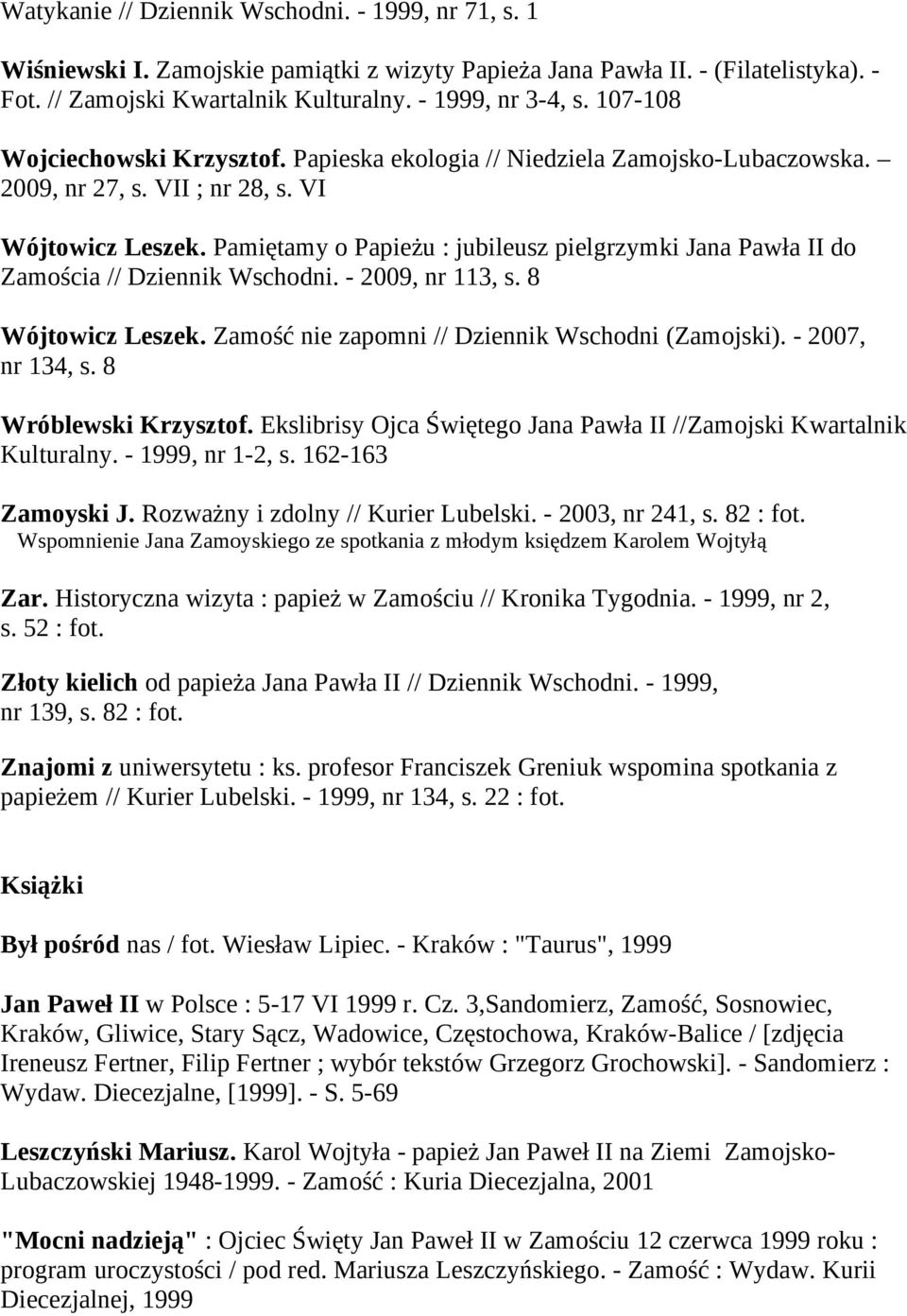 Watykanie // Dziennik Wschodni. - 1999, nr 71, s. 1

Wiśniewski I. Zamojskie pamiątki z wizyty Papieża Jana Pawła II. - (Filatelistyka). - Fot. // Zamojski Kwartalnik Kulturalny. - 1999, nr 3-4, s. 107-108

Wojciechowski Krzysztof. Papieska ekologia // Niedziela Zamojsko-Lubaczowska. – 2009, nr 27, s. VII ; nr 28, s. VI

Wójtowicz Leszek. Pamiętamy o Papieżu : jubileusz pielgrzymki Jana Pawła II do Zamościa // Dziennik Wschodni. - 2009, nr 113, s. 8

Wójtowicz Leszek. Zamość nie zapomni // Dziennik Wschodni (Zamojski). - 2007, nr 134, s. 8

Wróblewski Krzysztof. Ekslibrisy Ojca Świętego Jana Pawła II //Zamojski Kwartalnik Kulturalny. - 1999, nr 1-2, s. 162-163

Zamoyski J. Rozważny i zdolny // Kurier Lubelski. - 2003, nr 241, s. 82 : fot.
Wspomnienie Jana Zamoyskiego ze spotkania z młodym księdzem Karolem Wojtyłą

Zar. Historyczna wizyta : papież w Zamościu // Kronika Tygodnia. - 1999, nr 2, s. 52 : fot.

Złoty kielich od papieża Jana Pawła II // Dziennik Wschodni. - 1999, nr 139, s. 82 : fot.

Znajomi z uniwersytetu : ks. profesor Franciszek Greniuk wspomina spotkania z papieżem // Kurier Lubelski. - 1999, nr 134, s. 22 : fot.

Książki

Był pośród nas / fot. Wiesław Lipiec. - Kraków : "Taurus", 1999

Jan Paweł II w Polsce : 5-17 VI 1999 r. Cz. 3,Sandomierz, Zamość, Sosnowiec, Kraków, Gliwice, Stary Sącz, Wadowice, Częstochowa, Kraków-Balice / [zdjęcia Ireneusz Fertner, Filip Fertner ; wybór tekstów Grzegorz Grochowski]. - Sandomierz : Wydaw. Diecezjalne, [1999]. - S. 5-69

Leszczyński Mariusz. Karol Wojtyła - papież Jan Paweł II na Ziemi Zamojsko-Lubaczowskiej 1948-1999. - Zamość : Kuria Diecezjalna, 2001

"Mocni nadzieją" : Ojciec Święty Jan Paweł II w Zamościu 12 czerwca 1999 roku : program uroczystości / pod red. Mariusza Leszczyńskiego. - Zamość : Wydaw. Kurii Diecezjalnej, 1999